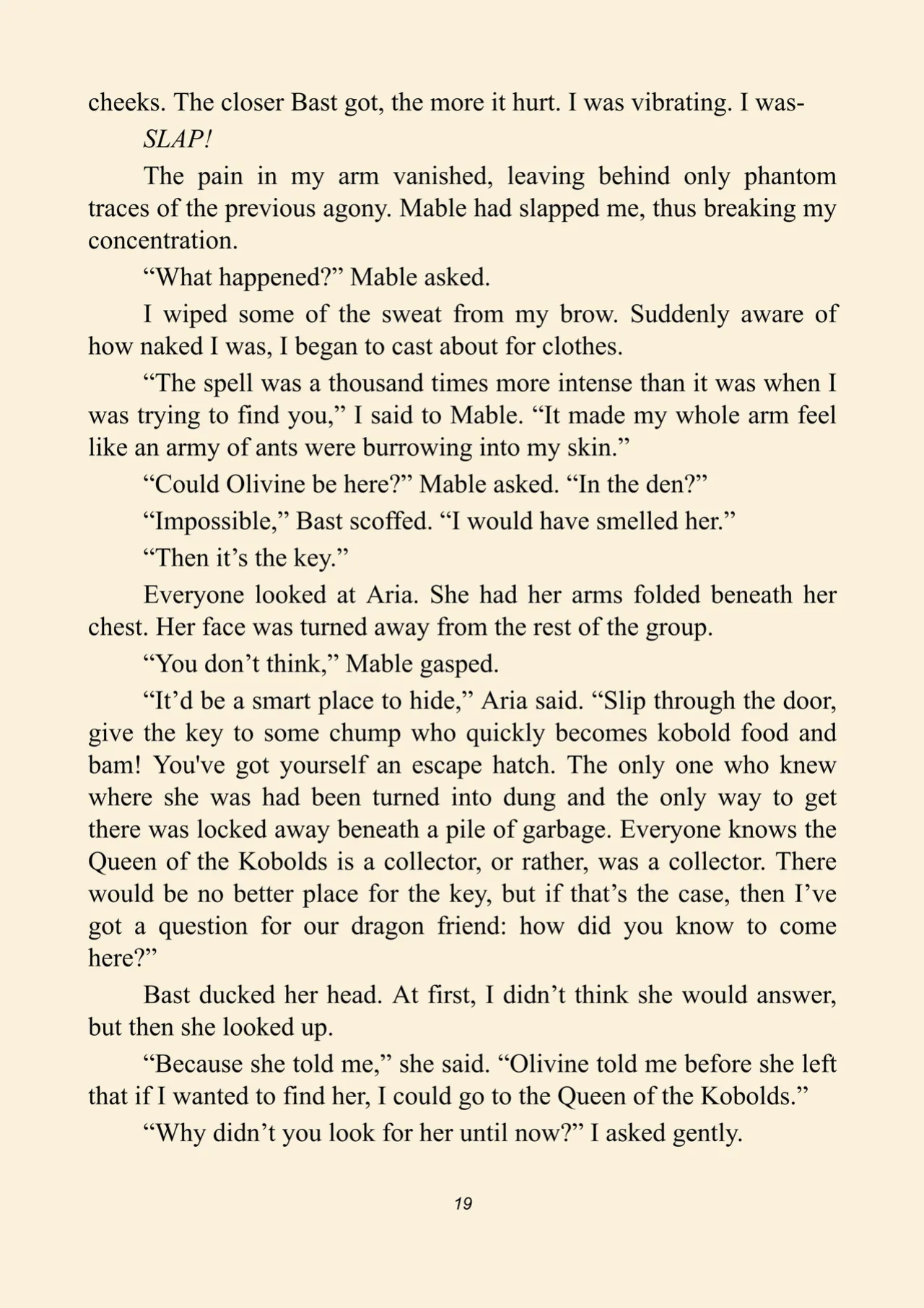 cheeks. The closer Bast got, the more it hurt. I was vibrating. I was-

SLAP!

The pain in my arm vanished, leaving behind only phantom traces of the previous agony. Mable had slapped me, thus breaking my concentration.

"What happened?" Mable asked.

I wiped some of the sweat from my brow. Suddenly aware of how naked I was, I began to cast about for clothes.

"The spell was a thousand times more intense than it was when I was trying to find you," I said to Mable. "It made my whole arm feel like an army of ants were burrowing into my skin."

"Could Olivine be here?" Mable asked. "In the den?"

"Impossible," Bast scoffed. "I would have smelled her."

"Then it's the key."

Everyone looked at Aria. She had her arms folded beneath her chest. Her face was turned away from the rest of the group.

"You don't think," Mable gasped.

"It'd be a smart place to hide," Aria said. "Slip through the door, give the key to some chump who quickly becomes kobold food and bam! You've got yourself an escape hatch. The only one who knew where she was had been turned into dung and the only way to get there was locked away beneath a pile of garbage. Everyone knows the Queen of the Kobolds is a collector, or rather, was a collector. There would be no better place for the key, but if that's the case, then I've got a question for our dragon friend: how did you know to come here?"

Bast ducked her head. At first, I didn't think she would answer, but then she looked up.

"Because she told me," she said. "Olivine told me before she left that if I wanted to find her, I could go to the Queen of the Kobolds."

"Why didn't you look for her until now?" I asked gently.

19